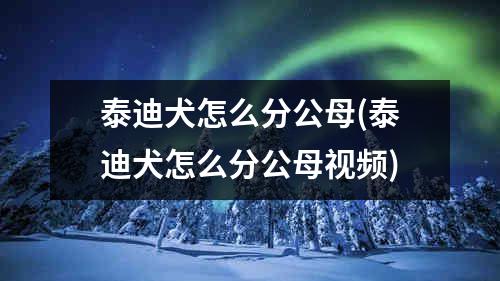 泰迪犬怎么分公母(泰迪犬怎么分公母视频)